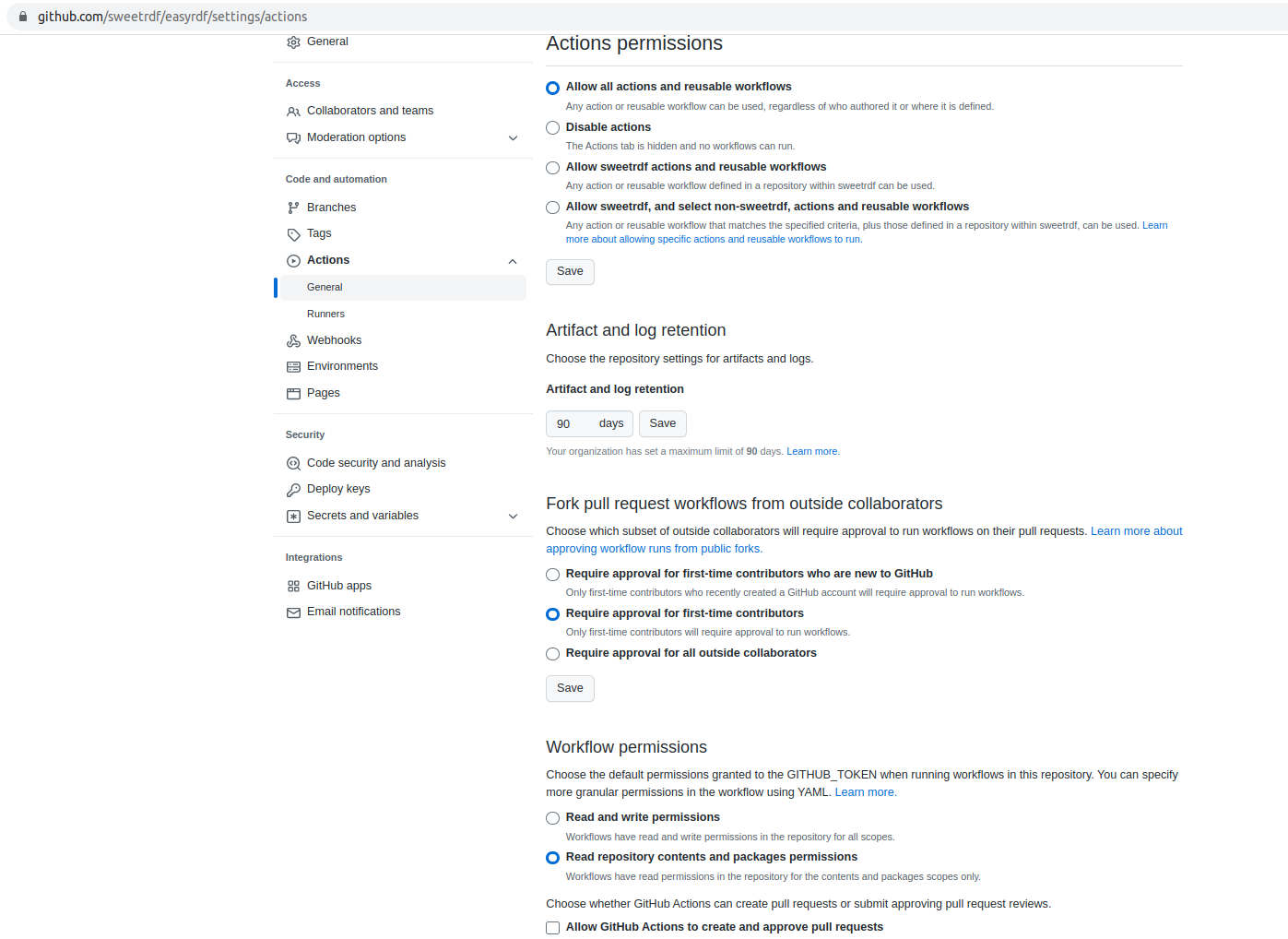 github.com/sweetrdf/easyrdf/settings/actions

General

Access

Collaborators and teams

Moderation options

Code and automation

Branches

Tags

Actions

General

Runners

Webhooks

Environments

Pages

Security

Code security and analysis

Deploy keys

Secrets and variables

Integrations

GitHub apps

Email notifications

Actions permissions

Allow all actions and reusable workflows

Any action or reusable workflow can be used, regardless of who authored it or where it is defined.

Disable actions

The Actions tab is hidden and no workflows can run.

Allow sweetrdf actions and reusable workflows

Any action or reusable workflow defined in a repository within sweetrdf can be used.

Allow sweetrdf, and select non-sweetrdf, actions and reusable workflows

Any action or reusable workflow that matches the specified criteria, plus those defined in a repository within sweetrdf, can be used. Learn more about allowing specific actions and reusable workflows to run.

Save

Artifact and log retention

Choose the repository settings for artifacts and logs.

Artifact and log retention

90 days Save

Your organization has set a maximum limit of 90 days. Learn more.

Fork pull request workflows from outside collaborators

Choose which subset of outside collaborators will require approval to run workflows on their pull requests. Learn more about approving workflow runs from public forks.

Require approval for first-time contributors who are new to GitHub

Only first-time contributors who recently created a GitHub account will require approval to run workflows.

Require approval for first-time contributors

Only first-time contributors will require approval to run workflows.

Require approval for all outside collaborators

Save

Workflow permissions

Choose the default permissions granted to the GITHUB_TOKEN when running workflows in this repository. You can specify more granular permissions in the workflow using YAML. Learn more.

Read and write permissions

Workflows have read and write permissions in the repository for all scopes.

Read repository contents and packages permissions

Workflows have read permissions in the repository for the contents and packages scopes only.

Choose whether GitHub Actions can create pull requests or submit approving pull request reviews.

Allow GitHub Actions to create and approve pull requests